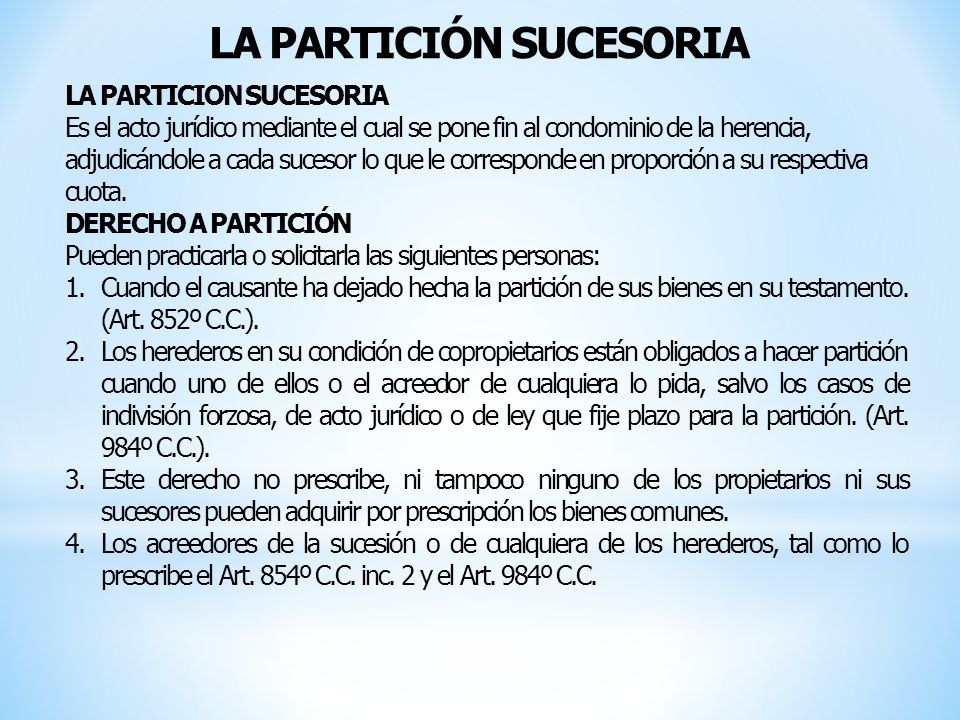 LA PARTICIÓN SUCESORIA

LA PARTICION SUCESORIA
Es el acto jurídico mediante el cual se pone fin al condominio de la herencia, adjudicándole a cada sucesor lo que le corresponde en proporción a su respectiva cuota.

DERECHO A PARTICIÓN
Pueden practicarla o solicitarla las siguientes personas:
1. Cuando el causante ha dejado hecha la partición de sus bienes en su testamento. (Art. 852º C.C.).
2. Los herederos en su condición de copropietarios están obligados a hacer partición cuando uno de ellos o el acreedor de cualquiera lo pida, salvo los casos de indivisión forzosa, de acto jurídico o de ley que fije plazo para la partición. (Art. 984º C.C.).
3. Este derecho no prescribe, ni tampoco ninguno de los propietarios ni sus sucesores pueden adquirir por prescripción los bienes comunes.
4. Los acreedores de la sucesión o de cualquiera de los herederos, tal como lo prescribe el Art. 854º C.C. inc. 2 y el Art. 984º C.C.